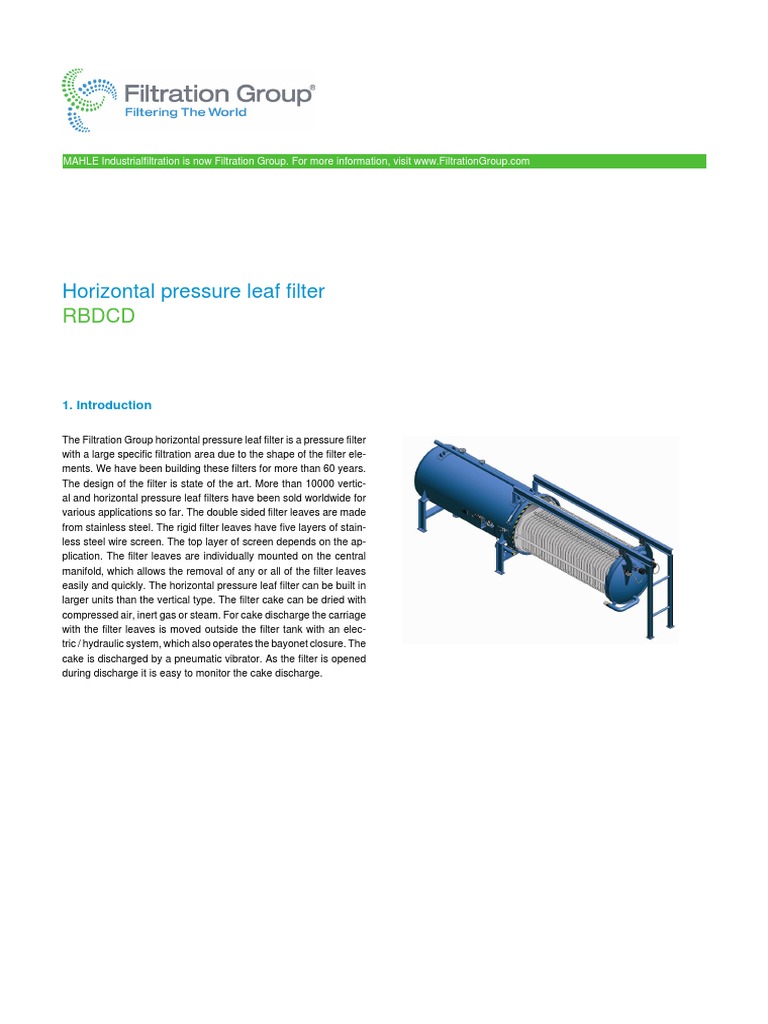 Filtration Group®
Filtering The World

MAHLE Industrialfiltration is now Filtration Group. For more information, visit www.FiltrationGroup.com

Horizontal pressure leaf filter
RBDCD

1. Introduction

The Filtration Group horizontal pressure leaf filter is a pressure filter with a large specific filtration area due to the shape of the filter elements. We have been building these filters for more than 60 years. The design of the filter is state of the art. More than 10000 vertical and horizontal pressure leaf filters have been sold worldwide for various applications so far. The double sided filter leaves are made from stainless steel. The rigid filter leaves have five layers of stainless steel wire screen. The top layer of screen depends on the application. The filter leaves are individually mounted on the central manifold, which allows the removal of any or all of the filter leaves easily and quickly. The horizontal pressure leaf filter can be built in larger units than the vertical type. The filter cake can be dried with compressed air, inert gas or steam. For cake discharge the carriage with the filter leaves is moved outside the filter tank with an electric / hydraulic system, which also operates the bayonet closure. The cake is discharged by a pneumatic vibrator. As the filter is opened during discharge it is easy to monitor the cake discharge.